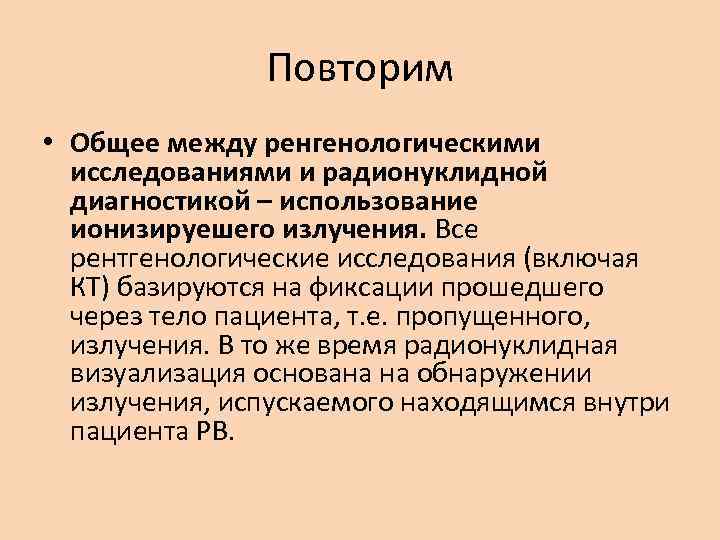 Повторим

• Общее между ренгенологическими исследованиями и радионуклидной диагностикой – использование ионизируешего излучения. Все рентгенологические исследования (включая КТ) базируются на фиксации прошедшего через тело пациента, т.е. пропущенного, излучения. В то же время радионуклидная визуализация основана на обнаружении излучения, испускаемого находящимся внутри пациента РВ.